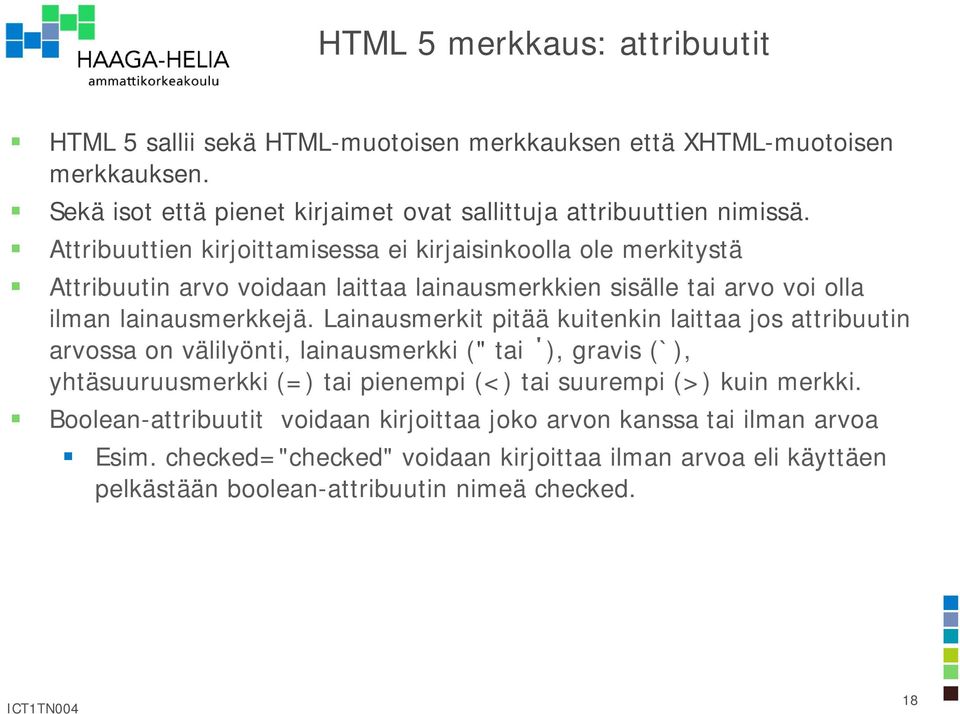 HAAGA-HELIA
ammattikorkeakoulu

HTML 5 merkkaus: attribuutit

HTML 5 sallii sekä HTML-muotoisen merkkauksen että XHTML-muotoisen merkkauksen.

Sekä isot että pienet kirjaimet ovat sallittuja attribuuttien nimissä.

Attribuuttien kirjoittamisessa ei kirjaisinkoolla ole merkitystä

Attribuutin arvo voidaan laittaa lainausmerkkien sisälle tai arvo voi olla ilman lainausmerkkejä. Lainausmerkit pitää kuitenkin laittaa jos attribuutin arvossa on välilyönti, lainausmerkki (" tai '), gravis (`), yhtäsuuruusmerkki (=) tai pienempi (<) tai suurempi (>) kuin merkki.

Boolean-attribuutit voidaan kirjoittaa joko arvon kanssa tai ilman arvoa

Esim. checked="checked" voidaan kirjoittaa ilman arvoa eli käyttäen pelkästään boolean-attribuutin nimeä checked.

ICT1TN004

18